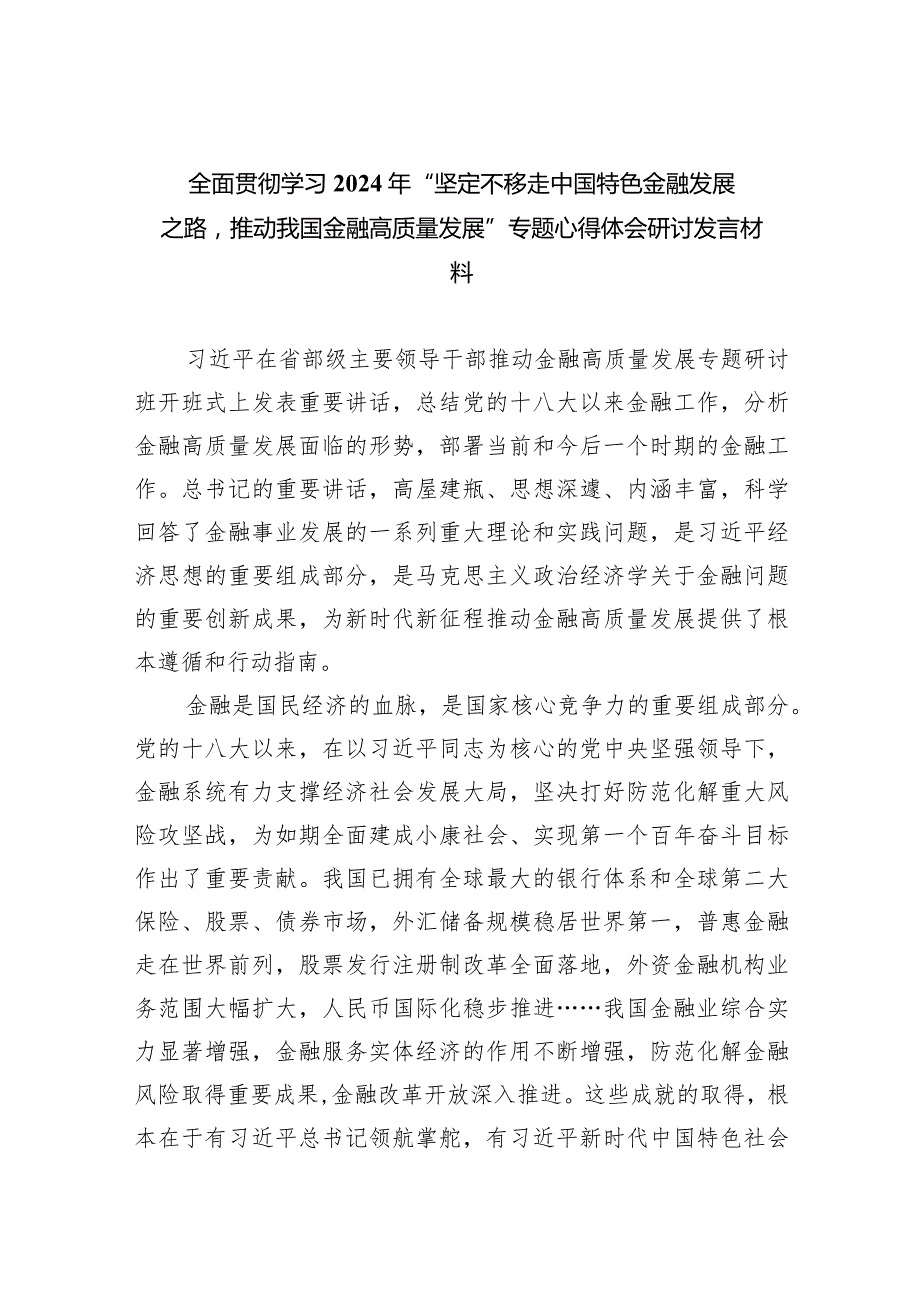 全面贯彻学习2024年“坚定不移走中国特色金融发展之路，推动我国金融高质量发展”专题心得体会研讨发言材料

习近平在省部级主要领导干部推动金融高质量发展专题研讨班开班式上发表重要讲话，总结党的十八大以来金融工作，分析金融高质量发展面临的形势，部署当前和今后一个时期的金融工作。总书记的重要讲话，高屋建瓴、思想深邃、内涵丰富，科学回答了金融事业发展的一系列重大理论和实践问题，是习近平经济思想的重要组成部分，是马克思主义政治经济学关于金融问题的重要创新成果，为新时代新征程推动金融高质量发展提供了根本遵循和行动指南。

金融是国民经济的血脉，是国家核心竞争力的重要组成部分。党的十八大以来，在以习近平同志为核心的党中央坚强领导下，金融系统有力支撑经济社会发展大局，坚决打好防范化解重大风险攻坚战，为如期全面建成小康社会、实现第一个百年奋斗目标作出了重要贡献。我国已拥有全球最大的银行体系和全球第二大保险、股票、债券市场，外汇储备规模稳居世界第一，普惠金融走在世界前列，股票发行注册制改革全面落地，外资金融机构业务范围大幅扩大，人民币国际化稳步推进……我国金融业综合实力显著增强，金融服务实体经济的作用不断增强，防范化解金融风险取得重要成果，金融改革开放深入推进。这些成就的取得，根本在于有习近平总书记领航掌舵，有习近平新时代中国特色社会